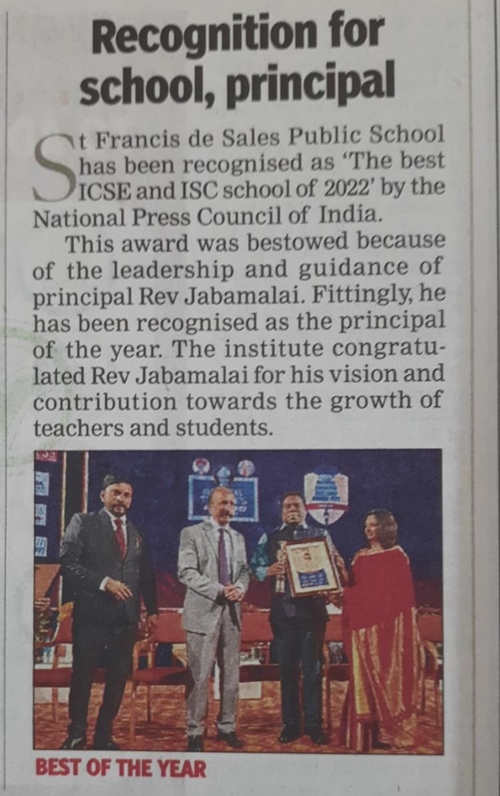 Recognition for school, principal

St Francis de Sales Public School has been recognised as 'The best ICSE and ISC school of 2022' by the National Press Council of India.

This award was bestowed because of the leadership and guidance of principal Rev Jabamalai. Fittingly, he has been recognised as the principal of the year. The institute congratulated Rev Jabamalai for his vision and contribution towards the growth of teachers and students.

BEST OF THE YEAR